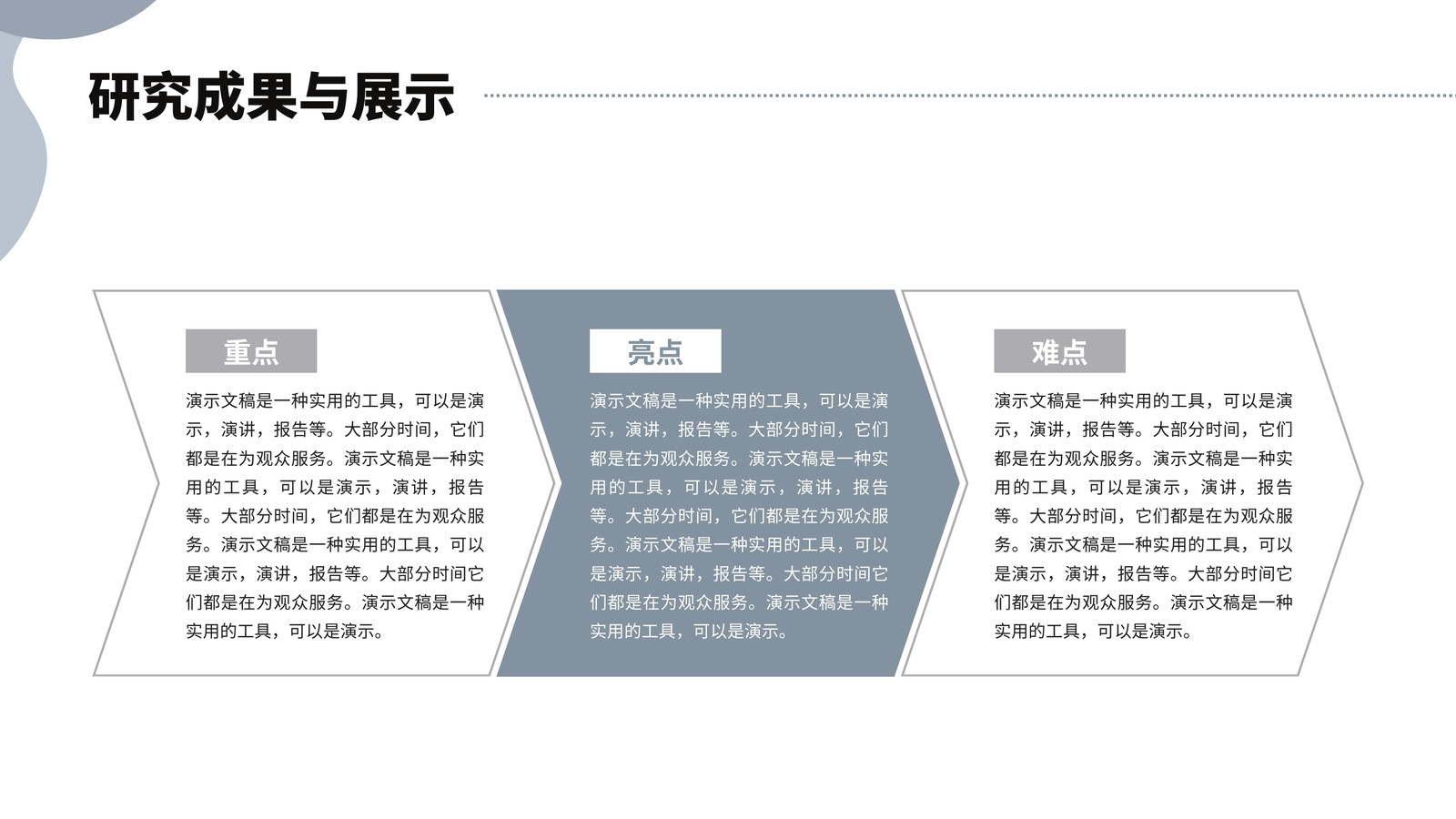 研究成果与展示

重点

演示文稿是一种实用的工具，可以是演示，演讲，报告等。大部分时间，它们都是在为观众服务。演示文稿是一种实用的工具，可以是演示，演讲，报告等。大部分时间，它们都是在为观众服务。演示文稿是一种实用的工具，可以是演示，演讲，报告等。大部分时间它们都是在为观众服务。演示文稿是一种实用的工具，可以是演示。

亮点

演示文稿是一种实用的工具，可以是演示，演讲，报告等。大部分时间，它们都是在为观众服务。演示文稿是一种实用的工具，可以是演示，演讲，报告等。大部分时间，它们都是在为观众服务。演示文稿是一种实用的工具，可以是演示，演讲，报告等。大部分时间它们都是在为观众服务。演示文稿是一种实用的工具，可以是演示。

难点

演示文稿是一种实用的工具，可以是演示，演讲，报告等。大部分时间，它们都是在为观众服务。演示文稿是一种实用的工具，可以是演示，演讲，报告等。大部分时间，它们都是在为观众服务。演示文稿是一种实用的工具，可以是演示，演讲，报告等。大部分时间它们都是在为观众服务。演示文稿是一种实用的工具，可以是演示。